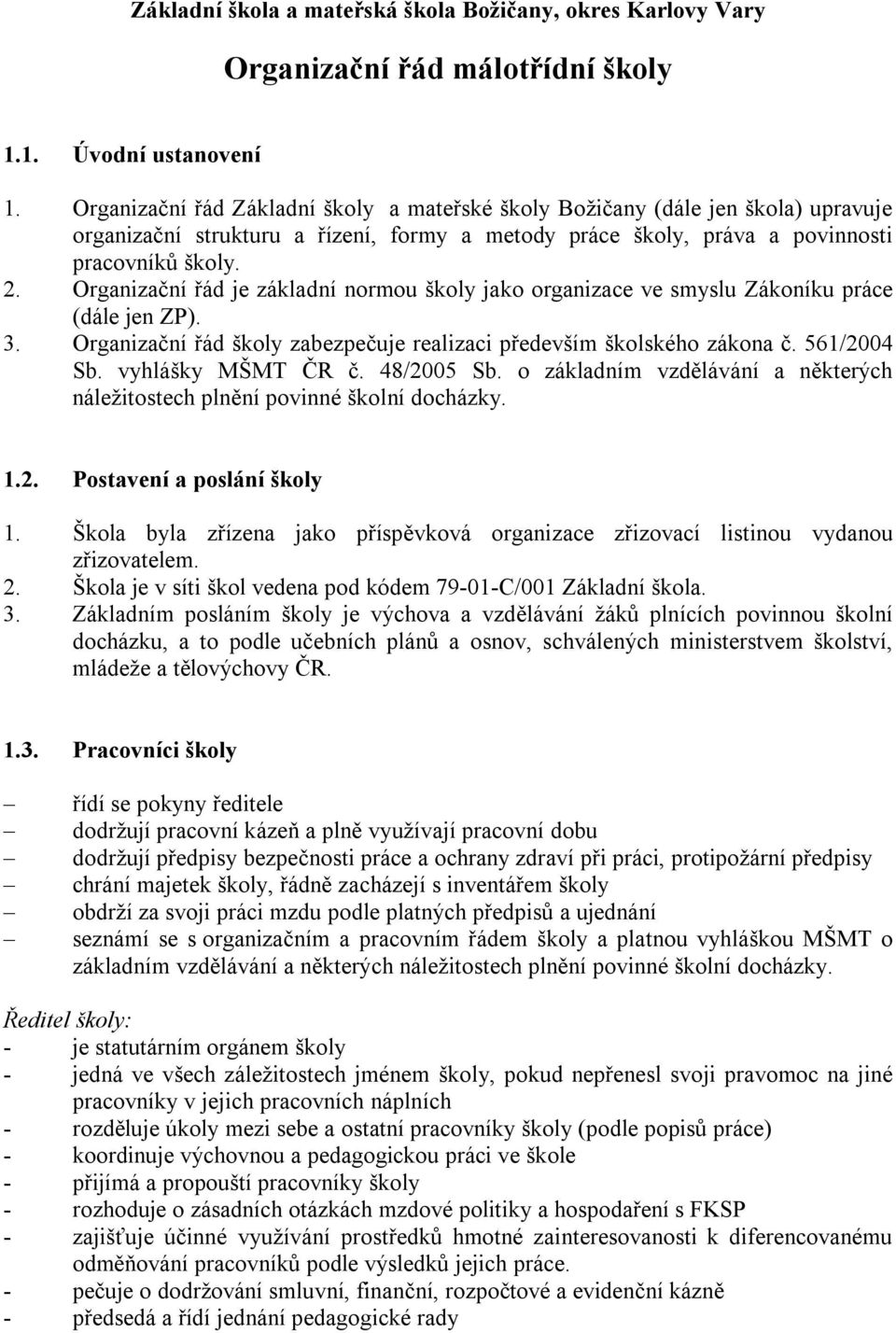 Základní škola a mateřská škola Božičany, okres Karlovy Vary

Organizační řád málotřídní školy

1.1. Úvodní ustanovení

1. Organizační řád Základní školy a mateřské školy Božičany (dále jen škola) upravuje organizační strukturu a řízení, formy a metody práce školy, práva a povinnosti pracovníků školy.
2. Organizační řád je základní normou školy jako organizace ve smyslu Zákoníku práce (dále jen ZP).
3. Organizační řád školy zabezpečuje realizaci především školského zákona č. 561/2004 Sb. vyhlášky MŠMT ČR č. 48/2005 Sb. o základním vzdělávání a některých náležitostech plnění povinné školní docházky.

1.2. Postavení a poslání školy

1. Škola byla zřízena jako příspěvková organizace zřizovací listinou vydanou zřizovatelem.
2. Škola je v síti škol vedena pod kódem 79-01-C/001 Základní škola.
3. Základním posláním školy je výchova a vzdělávání žáků plnících povinnou školní docházku, a to podle učebních plánů a osnov, schválených ministerstvem školství, mládeže a tělovýchovy ČR.

1.3. Pracovníci školy

– řídí se pokyny ředitele
– dodržují pracovní kázeň a plně využívají pracovní dobu
– dodržují předpisy bezpečnosti práce a ochrany zdraví při práci, protipožární předpisy
– chrání majetek školy, řádně zacházejí s inventářem školy
– obdrží za svoji práci mzdu podle platných předpisů a ujednání
– seznámí se s organizačním a pracovním řádem školy a platnou vyhláškou MŠMT o základním vzdělávání a některých náležitostech plnění povinné školní docházky.

Ředitel školy:
- je statutárním orgánem školy
- jedná ve všech záležitostech jménem školy, pokud nepřenesl svoji pravomoc na jiné pracovníky v jejich pracovních náplních
- rozděluje úkoly mezi sebe a ostatní pracovníky školy (podle popisů práce)
- koordinuje výchovnou a pedagogickou práci ve škole
- přijímá a propouští pracovníky školy
- rozhoduje o zásadních otázkách mzdové politiky a hospodaření s FKSP
- zajišťuje účinné využívání prostředků hmotné zainteresovanosti k diferencovanému odměňování pracovníků podle výsledků jejich práce.
- pečuje o dodržování smluvní, finanční, rozpočtové a evidenční kázně
- předsedá a řídí jednání pedagogické rady